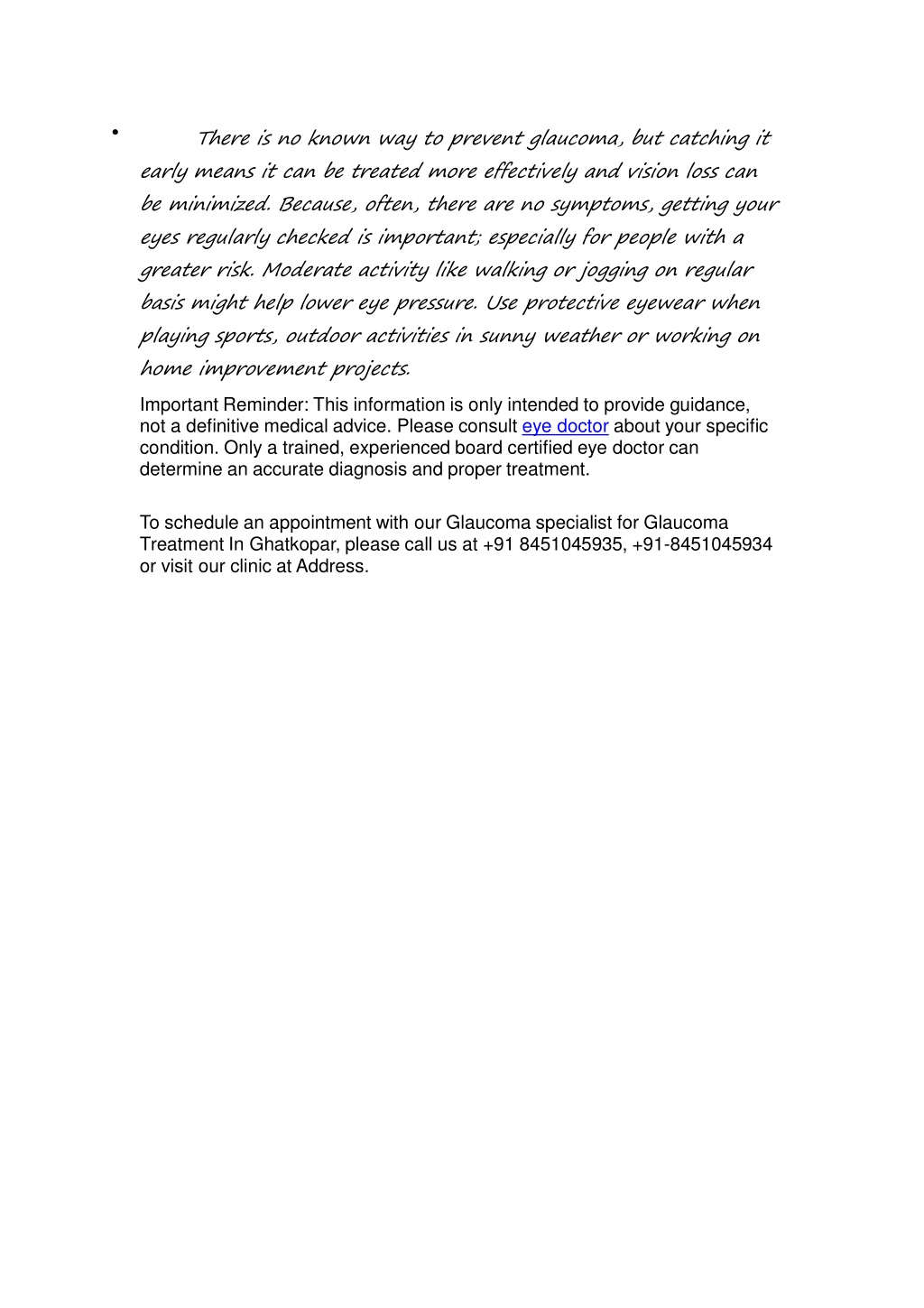 • There is no known way to prevent glaucoma, but catching it early means it can be treated more effectively and vision loss can be minimized. Because, often, there are no symptoms, getting your eyes regularly checked is important; especially for people with a greater risk. Moderate activity like walking or jogging on regular basis might help lower eye pressure. Use protective eyewear when playing sports, outdoor activities in sunny weather or working on home improvement projects.

Important Reminder: This information is only intended to provide guidance, not a definitive medical advice. Please consult eye doctor about your specific condition. Only a trained, experienced board certified eye doctor can determine an accurate diagnosis and proper treatment.

To schedule an appointment with our Glaucoma specialist for Glaucoma Treatment In Ghatkopar, please call us at +91 8451045935, +91-8451045934 or visit our clinic at Address.